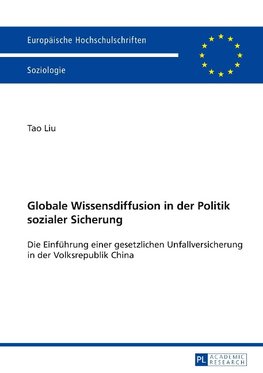 Europäische Hochschulschriften

Soziologie

Tao Liu

Globale Wissensdiffusion in der Politik sozialer Sicherung

Die Einführung einer gesetzlichen Unfallversicherung in der Volksrepublik China

PL ACADEMIC RESEARCH